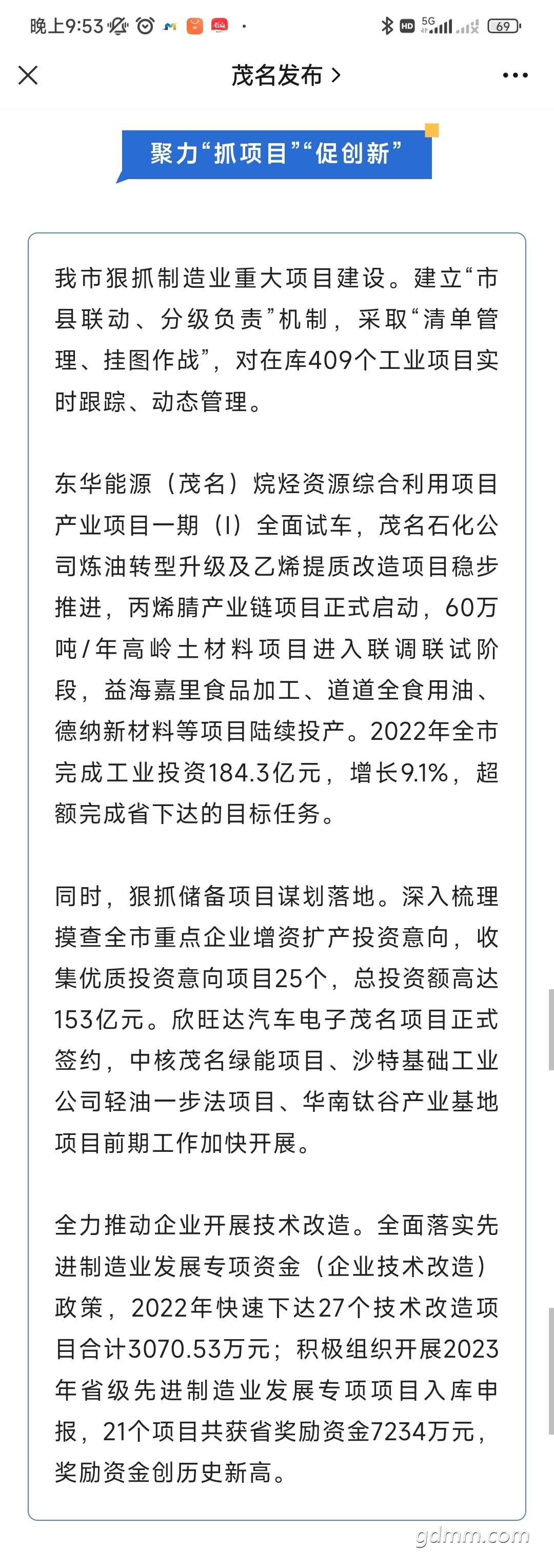 晚上9:53 HD 5G 69

茂名发布 >

聚力“抓项目”“促创新”

我市狠抓制造业重大项目建设。建立“市县联动、分级负责”机制，采取“清单管理、挂图作战”，对在库409个工业项目实时跟踪、动态管理。

东华能源（茂名）烷烃资源综合利用项目产业项目一期（I）全面试车，茂名石化公司炼油转型升级及乙烯提质改造项目稳步推进，丙烯腈产业链项目正式启动，60万吨/年高岭土材料项目进入联调联试阶段，益海嘉里食品加工、道道全食用油、德纳新材料等项目陆续投产。2022年全市完成工业投资184.3亿元，增长9.1%，超额完成省下达的目标任务。

同时，狠抓储备项目谋划落地。深入梳理摸查全市重点企业增资扩产投资意向，收集优质投资意向项目25个，总投资额高达153亿元。欣旺达汽车电子茂名项目正式签约，中核茂名绿能项目、沙特基础工业公司轻油一步法项目、华南钛谷产业基地项目前期工作加快开展。

全力推动企业开展技术改造。全面落实先进制造业发展专项资金（企业技术改造）政策，2022年快速下达27个技术改造项目合计3070.53万元；积极组织开展2023年省级先进制造业发展专项项目入库申报，21个项目共获省奖励资金7234万元，奖励资金创历史新高。

gdmm.com